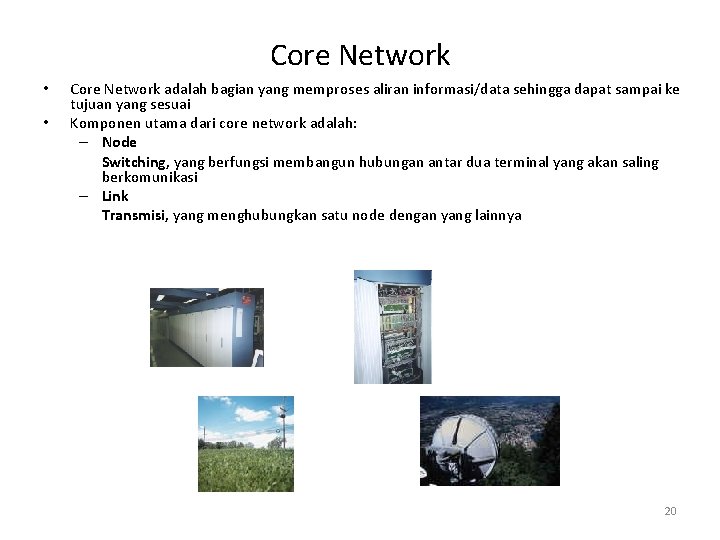 Core Network

• Core Network adalah bagian yang memproses aliran informasi/data sehingga dapat sampai ke tujuan yang sesuai
• Komponen utama dari core network adalah:
– Node
Switching, yang berfungsi membangun hubungan antar dua terminal yang akan saling berkomunikasi
– Link
Transmisi, yang menghubungkan satu node dengan yang lainnya

20